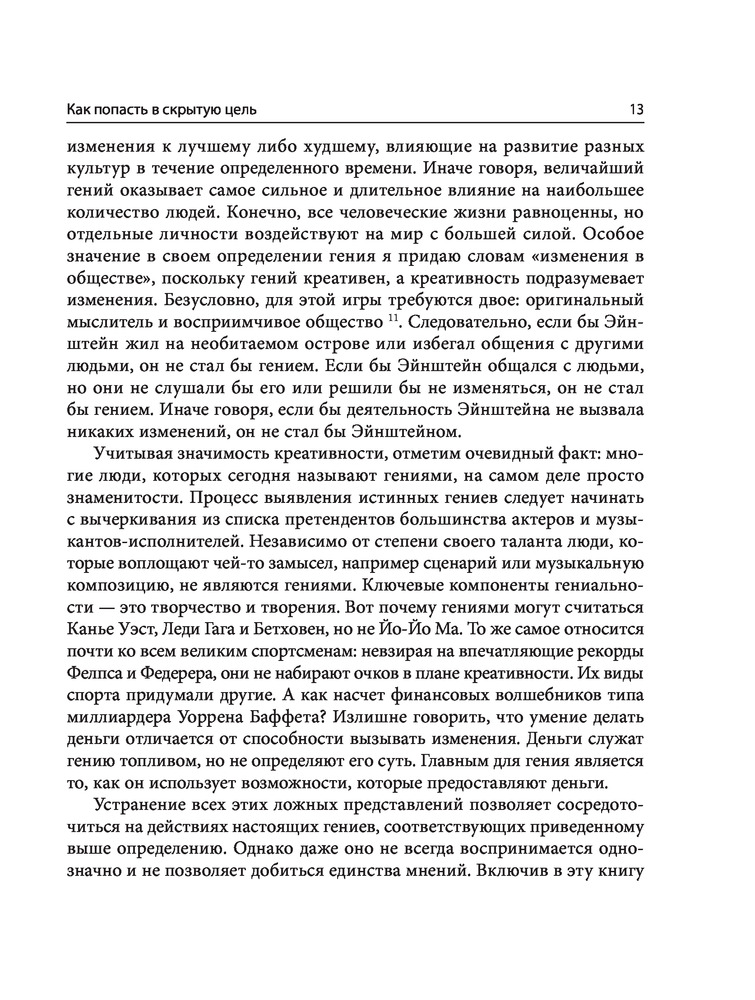 Как попасть в скрытую цель 13

изменения к лучшему либо худшему, влияющие на развитие разных культур в течение определенного времени. Иначе говоря, величайший гений оказывает самое сильное и длительное влияние на наибольшее количество людей. Конечно, все человеческие жизни равноценны, но отдельные личности воздействуют на мир с большей силой. Особое значение в своем определении гения я придаю словам «изменения в обществе», поскольку гений креативен, а креативность подразумевает изменения. Безусловно, для этой игры требуются двое: оригинальный мыслитель и восприимчивое общество $^{11}$. Следовательно, если бы Эйнштейн жил на необитаемом острове или избегал общения с другими людьми, он не стал бы гением. Если бы Эйнштейн общался с людьми, но они не слушали бы его или решили бы не изменяться, он не стал бы гением. Иначе говоря, если бы деятельность Эйнштейна не вызвала никаких изменений, он не стал бы Эйнштейном.

Учитывая значимость креативности, отметим очевидный факт: многие люди, которых сегодня называют гениями, на самом деле просто знаменитости. Процесс выявления истинных гениев следует начинать с вычеркивания из списка претендентов большинства актеров и музыкантов-исполнителей. Независимо от степени своего таланта люди, которые воплощают чей-то замысел, например сценарий или музыкальную композицию, не являются гениями. Ключевые компоненты гениальности — это творчество и творения. Вот почему гениями могут считаться Канье Уэст, Леди Гага и Бетховен, но не Йо-Йо Ма. То же самое относится почти ко всем великим спортсменам: невзирая на впечатляющие рекорды Фелпса и Федерера, они не набирают очков в плане креативности. Их виды спорта придумали другие. А как насчет финансовых волшебников типа миллиардера Уоррена Баффета? Излишне говорить, что умение делать деньги отличается от способности вызывать изменения. Деньги служат гению топливом, но не определяют его суть. Главным для гения является то, как он использует возможности, которые предоставляют деньги.

Устранение всех этих ложных представлений позволяет сосредоточиться на действиях настоящих гениев, соответствующих приведенному выше определению. Однако даже оно не всегда воспринимается однозначно и не позволяет добиться единства мнений. Включив в эту книгу